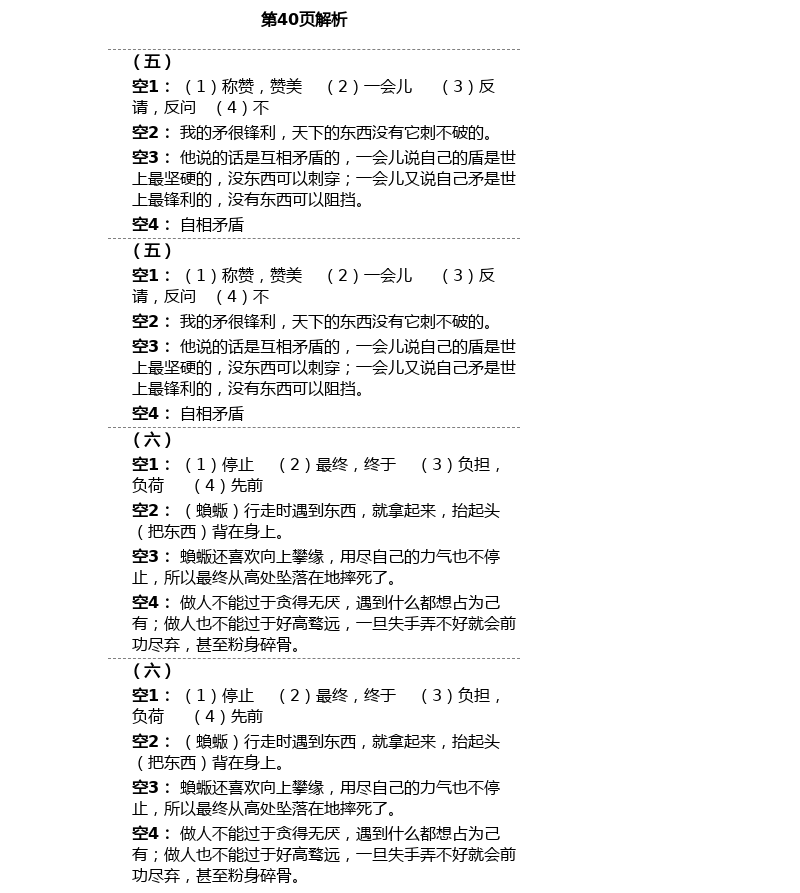 第40页解析

（五）

空1：（1）称赞，赞美 （2）一会儿 （3）反请，反问 （4）不

空2：我的矛很锋利，天下的东西没有它刺不破的。

空3：他说的话是互相矛盾的，一会儿说自己的盾是世上最坚硬的，没东西可以刺穿；一会儿又说自己矛是世上最锋利的，没有东西可以阻挡。

空4：自相矛盾

（五）

空1：（1）称赞，赞美 （2）一会儿 （3）反请，反问 （4）不

空2：我的矛很锋利，天下的东西没有它刺不破的。

空3：他说的话是互相矛盾的，一会儿说自己的盾是世上最坚硬的，没东西可以刺穿；一会儿又说自己矛是世上最锋利的，没有东西可以阻挡。

空4：自相矛盾

（六）

空1：（1）停止 （2）最终，终于 （3）负担，负荷 （4）先前

空2：（蝜蝂）行走时遇到东西，就拿起来，抬起头（把东西）背在身上。

空3：蝜蝂还喜欢向上攀缘，用尽自己的力气也不停止，所以最终从高处坠落在地摔死了。

空4：做人不能过于贪得无厌，遇到什么都想占为己有；做人也不能过于好高骛远，一旦失手弄不好就会前功尽弃，甚至粉身碎骨。

（六）

空1：（1）停止 （2）最终，终于 （3）负担，负荷 （4）先前

空2：（蝜蝂）行走时遇到东西，就拿起来，抬起头（把东西）背在身上。

空3：蝜蝂还喜欢向上攀缘，用尽自己的力气也不停止，所以最终从高处坠落在地摔死了。

空4：做人不能过于贪得无厌，遇到什么都想占为己有；做人也不能过于好高骛远，一旦失手弄不好就会前功尽弃，甚至粉身碎骨。